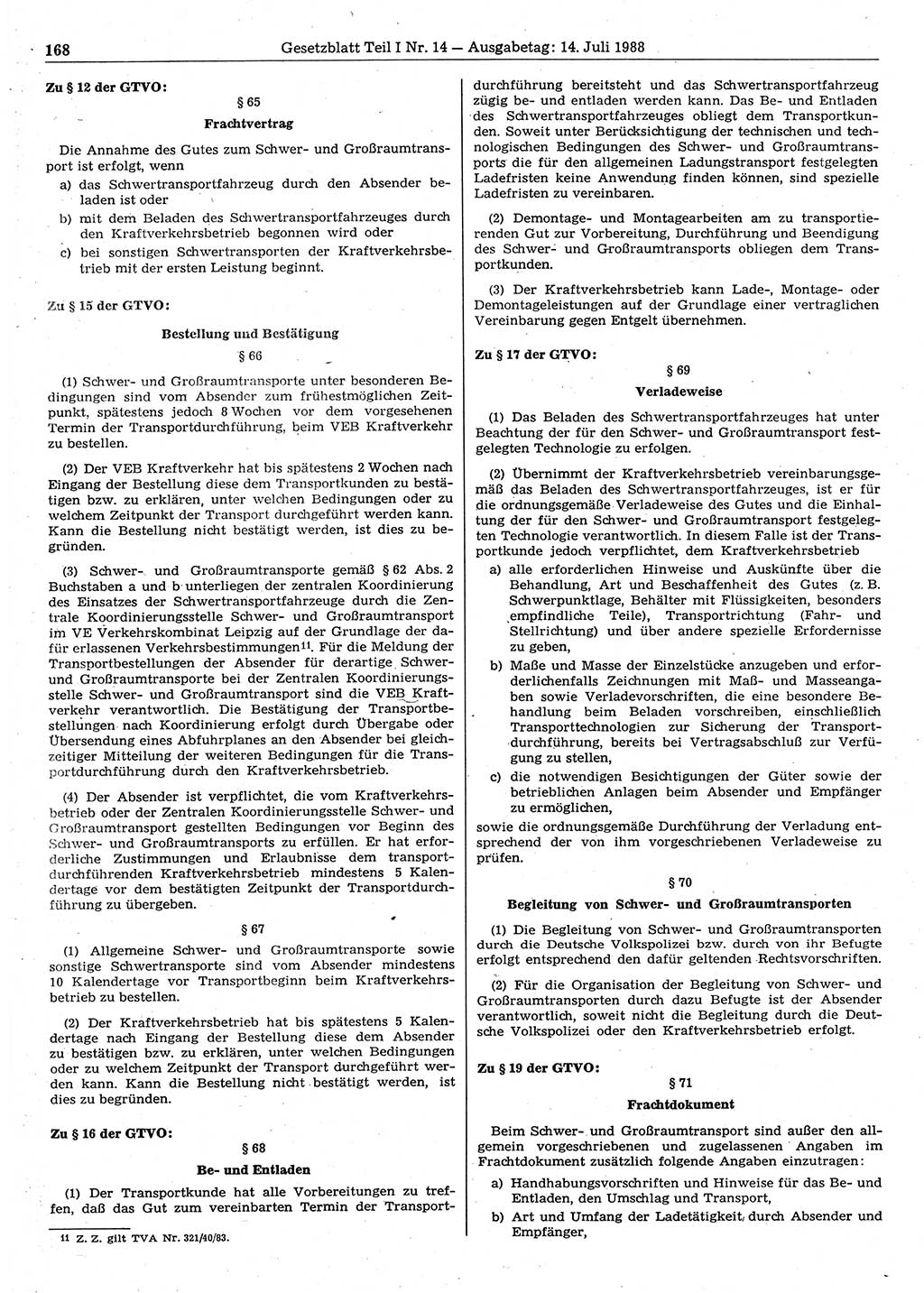 168 Gesetzblatt Teil I Nr. 14 — Ausgabetag: 14. Juli 1988

Zu § 12 der GTVO:

§ 65

Frachtvertrag

Die Annahme des Gutes zum Schwer- und Großraumtransport ist erfolgt, wenn

a) das Schwertransportfahrzeug durch den Absender beladen ist oder

b) mit dem Beladen des Schwertransportfahrzeuges durch den Kraftverkehrsbetrieb begonnen wird oder

c) bei sonstigen Schwertransporten der Kraftverkehrsbetrieb mit der ersten Leistung beginnt.

Zu § 15 der GTVO:

Bestellung und Bestätigung

§ 66

(1) Schwer- und Großraumtransporte unter besonderen Bedingungen sind vom Absender zum frühestmöglichen Zeitpunkt, spätestens jedoch 8 Wochen vor dem vorgesehenen Termin der Transportdurchführung, beim VEB Kraftverkehr zu bestellen.

(2) Der VEB Kraftverkehr hat bis spätestens 2 Wochen nach Eingang der Bestellung diese dem Transportkunden zu bestätigen bzw. zu erklären, unter welchen Bedingungen oder zu welchem Zeitpunkt der Transport durchgeführt werden kann. Kann die Bestellung nicht bestätigt werden, ist dies zu begründen.

(3) Schwer- und Großraumtransporte gemäß § 62 Abs. 2 Buchstaben a und b unterliegen der zentralen Koordinierung des Einsatzes der Schwertransportfahrzeuge durch die Zentrale Koordinierungsstelle Schwer- und Großraumtransport im VE Verkehrskombinat Leipzig auf der Grundlage der dafür erlassenen Verkehrsbestimmungen$^{11}$. Für die Meldung der Transportbestellungen der Absender für derartige Schwer- und Großraumtransporte bei der Zentralen Koordinierungsstelle Schwer- und Großraumtransport sind die VEB Kraftverkehr verantwortlich. Die Bestätigung der Transportbestellungen nach Koordinierung erfolgt durch Übergabe oder Übersendung eines Abfuhrplanes an den Absender bei gleichzeitiger Mitteilung der weiteren Bedingungen für die Transportdurchführung durch den Kraftverkehrsbetrieb.

(4) Der Absender ist verpflichtet, die vom Kraftverkehrsbetrieb oder der Zentralen Koordinierungsstelle Schwer- und Großraumtransport gestellten Bedingungen vor Beginn des Schwer- und Großraumtransports zu erfüllen. Er hat erforderliche Zustimmungen und Erlaubnisse dem transportdurchführenden Kraftverkehrsbetrieb mindestens 5 Kalendertage vor dem bestätigten Zeitpunkt der Transportdurchführung zu übergeben.

§ 67

(1) Allgemeine Schwer- und Großraumtransporte sowie sonstige Schwertransporte sind vom Absender mindestens 10 Kalendertage vor Transportbeginn beim Kraftverkehrsbetrieb zu bestellen.

(2) Der Kraftverkehrsbetrieb hat bis spätestens 5 Kalendertage nach Eingang der Bestellung diese dem Absender zu bestätigen bzw. zu erklären, unter welchen Bedingungen oder zu welchem Zeitpunkt der Transport durchgeführt werden kann. Kann die Bestellung nicht bestätigt werden, ist dies zu begründen.

Zu § 16 der GTVO:

§ 68

Be- und Entladen

(1) Der Transportkunde hat alle Vorbereitungen zu treffen, daß das Gut zum vereinbarten Termin der Transportdurchführung bereitsteht und das Schwertransportfahrzeug zügig be- und entladen werden kann. Das Be- und Entladen des Schwertransportfahrzeuges obliegt dem Transportkunden. Soweit unter Berücksichtigung der technischen und technologischen Bedingungen des Schwer- und Großraumtransports die für den allgemeinen Ladungstransport festgelegten Ladefristen keine Anwendung finden können, sind spezielle Ladefristen zu vereinbaren.

(2) Demontage- und Montagearbeiten am zu transportierenden Gut zur Vorbereitung, Durchführung und Beendigung des Schwer- und Großraumtransports obliegen dem Transportkunden.

(3) Der Kraftverkehrsbetrieb kann Lade-, Montage- oder Demontageleistungen auf der Grundlage einer vertraglichen Vereinbarung gegen Entgelt übernehmen.

Zu § 17 der GTVO:

§ 69

Verladeweise

(1) Das Beladen des Schwertransportfahrzeuges hat unter Beachtung der für den Schwer- und Großraumtransport festgelegten Technologie zu erfolgen.

(2) Übernimmt der Kraftverkehrsbetrieb vereinbarungsgemäß das Beladen des Schwertransportfahrzeuges, ist er für die ordnungsgemäße Verladeweise des Gutes und die Einhaltung der für den Schwer- und Großraumtransport festgelegten Technologie verantwortlich. In diesem Falle ist der Transportkunde jedoch verpflichtet, dem Kraftverkehrsbetrieb

a) alle erforderlichen Hinweise und Auskünfte über die Behandlung, Art und Beschaffenheit des Gutes (z. B. Schwerpunktlage, Behälter mit Flüssigkeiten, besonders empfindliche Teile), Transportrichtung (Fahr- und Stellrichtung) und über andere spezielle Erfordernisse zu geben,

b) Maße und Masse der Einzelstücke anzugeben und erforderlichenfalls Zeichnungen mit Maß- und Masseangaben sowie Verladevorschriften, die eine besondere Behandlung beim Beladen vorschreiben, einschließlich Transporttechnologien zur Sicherung der Transportdurchführung, bereits bei Vertragsabschluß zur Verfügung zu stellen,

c) die notwendigen Besichtigungen der Güter sowie der betrieblichen Anlagen beim Absender und Empfänger zu ermöglichen,

sowie die ordnungsgemäße Durchführung der Verladung entsprechend der von ihm vorgeschriebenen Verladeweise zu prüfen.

§ 70

Begleitung von Schwer- und Großraumtransporten

(1) Die Begleitung von Schwer- und Großraumtransporten durch die Deutsche Volkspolizei bzw. durch von ihr Befugte erfolgt entsprechend den dafür geltenden Rechtsvorschriften.

(2) Für die Organisation der Begleitung von Schwer- und Großraumtransporten durch dazu Befugte ist der Absender verantwortlich, soweit nicht die Begleitung durch die Deutsche Volkspolizei oder den Kraftverkehrsbetrieb erfolgt.

Zu § 19 der GTVO:

§ 71

Frachtdokument

Beim Schwer- und Großraumtransport sind außer den allgemein vorgeschriebenen und zugelassenen Angaben im Frachtdokument zusätzlich folgende Angaben einzutragen:

a) Handhabungsvorschriften und Hinweise für das Be- und Entladen, den Umschlag und Transport,

b) Art und Umfang der Ladetätigkeit durch Absender und Empfänger,

11 Z. Z. gilt TVA Nr. 321/40/83.